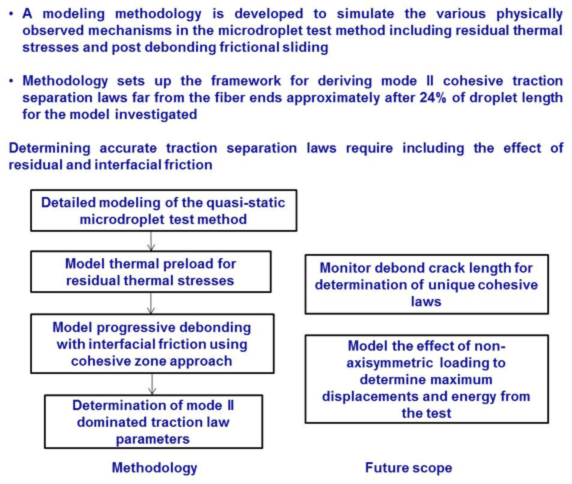 • A modeling methodology is developed to simulate the various physically observed mechanisms in the microdroplet test method including residual thermal stresses and post debonding frictional sliding

• Methodology sets up the framework for deriving mode II cohesive traction separation laws far from the fiber ends approximately after 24% of droplet length for the model investigated

Determining accurate traction separation laws require including the effect of residual and interfacial friction

Detailed modeling of the quasi-static microdroplet test method

Model thermal preload for residual thermal stresses

Model progressive debonding with interfacial friction using cohesive zone approach

Determination of mode II dominated traction law parameters

Methodology

Monitor debond crack length for determination of unique cohesive laws

Model the effect of non-axisymmetric loading to determine maximum displacements and energy from the test

Future scope